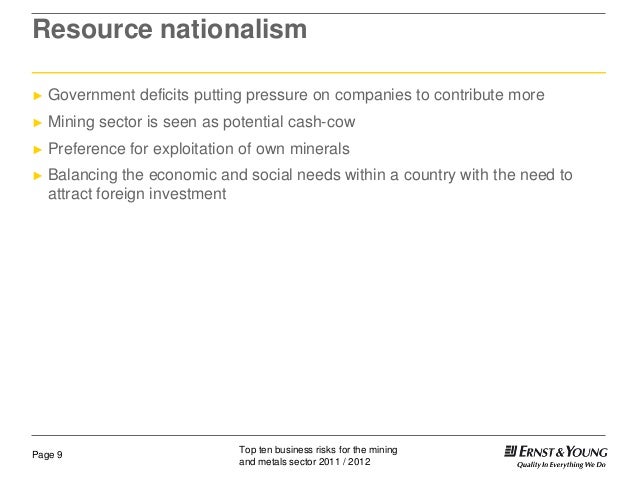 Resource nationalism

► Government deficits putting pressure on companies to contribute more
► Mining sector is seen as potential cash-cow
► Preference for exploitation of own minerals
► Balancing the economic and social needs within a country with the need to attract foreign investment

Page 9

Top ten business risks for the mining and metals sector 2011 / 2012

ERNST & YOUNG
Quality In Everything We Do